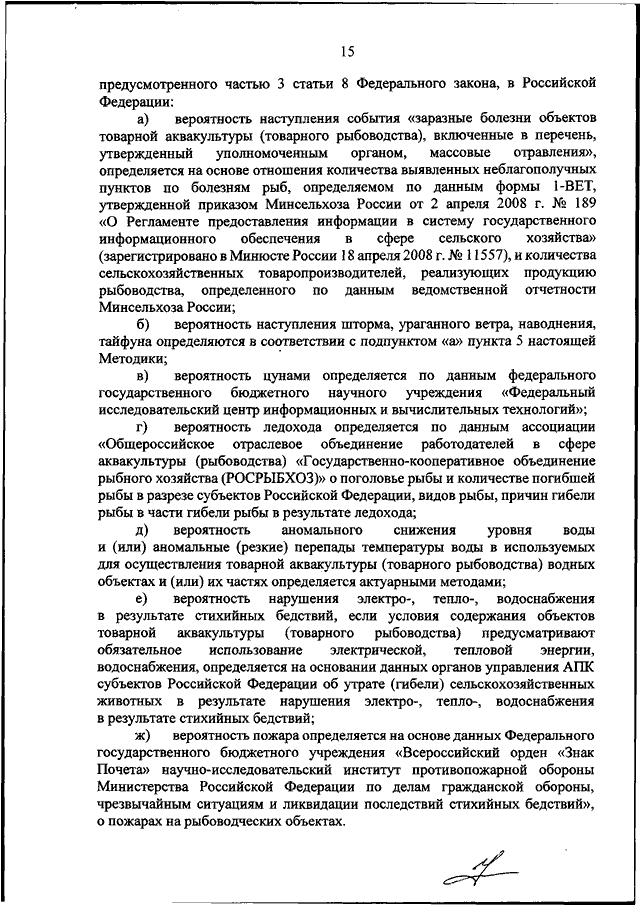 15

предусмотренного частью 3 статьи 8 Федерального закона, в Российской Федерации:

а) вероятность наступления события «заразные болезни объектов товарной аквакультуры (товарного рыбоводства), включенные в перечень, утвержденный уполномоченным органом, массовые отравления», определяется на основе отношения количества выявленных неблагополучных пунктов по болезням рыб, определяемом по данным формы 1-ВЕТ, утвержденной приказом Минсельхоза России от 2 апреля 2008 г. № 189 «О Регламенте предоставления информации в систему государственного информационного обеспечения в сфере сельского хозяйства» (зарегистрировано в Минюсте России 18 апреля 2008 г. № 11557), и количества сельскохозяйственных товаропроизводителей, реализующих продукцию рыбоводства, определенного по данным ведомственной отчетности Минсельхоза России;

б) вероятность наступления шторма, ураганного ветра, наводнения, тайфуна определяются в соответствии с подпунктом «а» пункта 5 настоящей Методики;

в) вероятность цунами определяется по данным федерального государственного бюджетного научного учреждения «Федеральный исследовательский центр информационных и вычислительных технологий»;

г) вероятность ледохода определяется по данным ассоциации «Общероссийское отраслевое объединение работодателей в сфере аквакультуры (рыбоводства) «Государственно-кооперативное объединение рыбного хозяйства (РОСРЫБХОЗ)» о поголовье рыбы и количестве погибшей рыбы в разрезе субъектов Российской Федерации, видов рыбы, причин гибели рыбы в части гибели рыбы в результате ледохода;

д) вероятность аномального снижения уровня воды и (или) аномальные (резкие) перепады температуры воды в используемых для осуществления товарной аквакультуры (товарного рыбоводства) водных объектах и (или) их частях определяется актуарными методами;

е) вероятность нарушения электро-, тепло-, водоснабжения в результате стихийных бедствий, если условия содержания объектов товарной аквакультуры (товарного рыбоводства) предусматривают обязательное использование электрической, тепловой энергии, водоснабжения, определяется на основании данных органов управления АПК субъектов Российской Федерации об утрате (гибели) сельскохозяйственных животных в результате нарушения электро-, тепло-, водоснабжения в результате стихийных бедствий;

ж) вероятность пожара определяется на основе данных Федерального государственного бюджетного учреждения «Всероссийский орден «Знак Почета» научно-исследовательский институт противопожарной обороны Министерства Российской Федерации по делам гражданской обороны, чрезвычайным ситуациям и ликвидации последствий стихийных бедствий», о пожарах на рыбоводческих объектах.